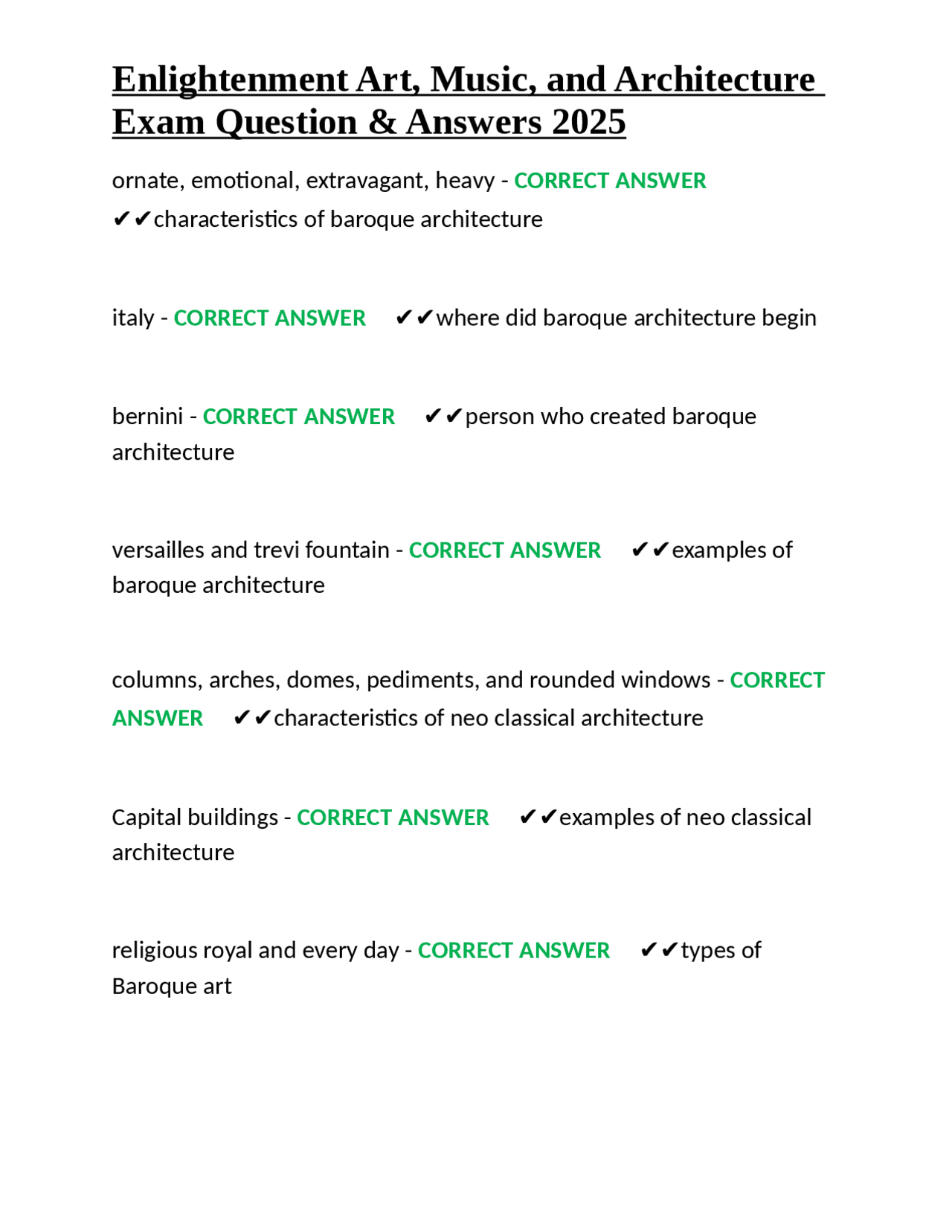 Enlightenment Art, Music, and Architecture Exam Question & Answers 2025

ornate, emotional, extravagant, heavy - CORRECT ANSWER ✔✔characteristics of baroque architecture

italy - CORRECT ANSWER ✔✔where did baroque architecture begin

bernini - CORRECT ANSWER ✔✔person who created baroque architecture

versailles and trevi fountain - CORRECT ANSWER ✔✔examples of baroque architecture

columns, arches, domes, pediments, and rounded windows - CORRECT ANSWER ✔✔characteristics of neo classical architecture

Capital buildings - CORRECT ANSWER ✔✔examples of neo classical architecture

religious royal and every day - CORRECT ANSWER ✔✔types of Baroque art